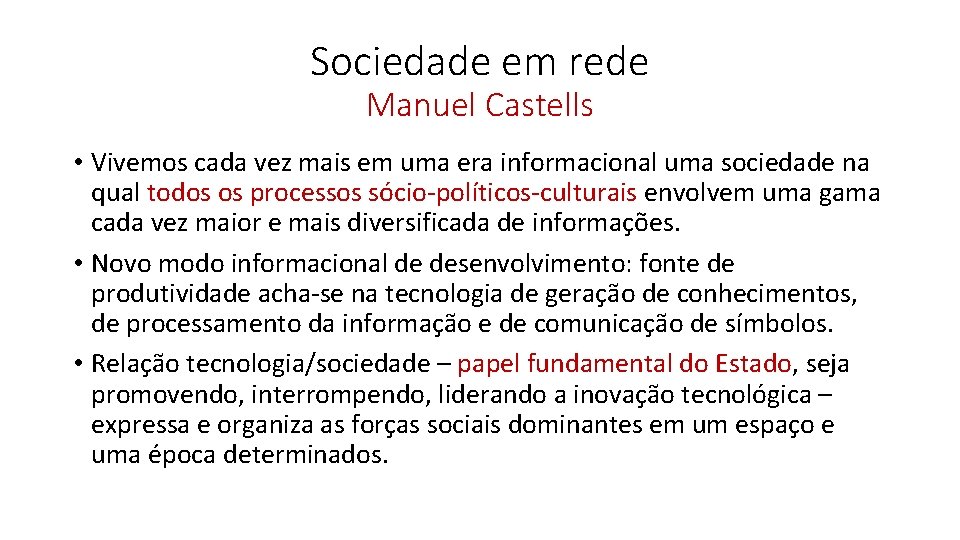 Sociedade em rede
Manuel Castells

• Vivemos cada vez mais em uma era informacional uma sociedade na qual todos os processos sócio-políticos-culturais envolvem uma gama cada vez maior e mais diversificada de informações.
• Novo modo informacional de desenvolvimento: fonte de produtividade acha-se na tecnologia de geração de conhecimentos, de processamento da informação e de comunicação de símbolos.
• Relação tecnologia/sociedade – papel fundamental do Estado, seja promovendo, interrompendo, liderando a inovação tecnológica – expressa e organiza as forças sociais dominantes em um espaço e uma época determinados.